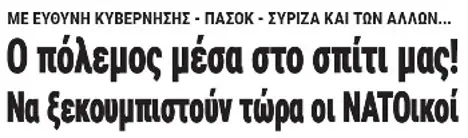 ΜΕ ΕΥΘΥΝΗ ΚΥΒΕΡΝΗΣΗΣ - ΠΑΣΟΚ - ΣΥΡΙΖΑ ΚΑΙ ΤΩΝ ΑΛΛΩΝ...

Ο πόλεμος μέσα στο σπίτι μας!
Να ξεκουμπιστούν τώρα οι ΝΑΤΟικοί